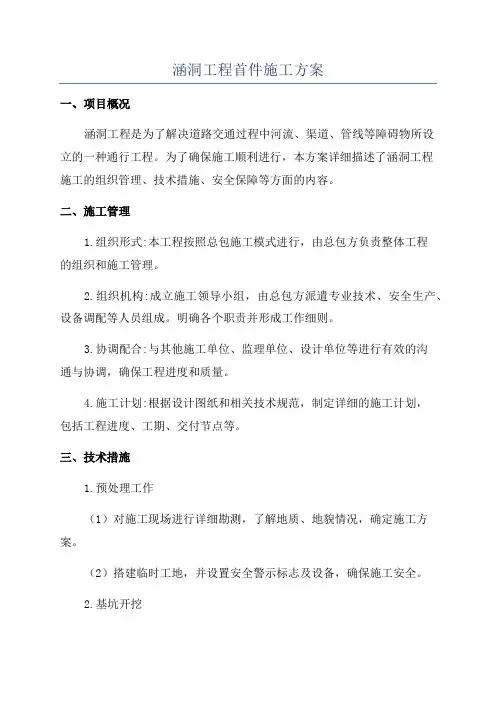 涵洞工程首件施工方案

一、项目概况

涵洞工程是为了解决道路交通过程中河流、渠道、管线等障碍物所设立的一种通行工程。为了确保施工顺利进行，本方案详细描述了涵洞工程施工的组织管理、技术措施、安全保障等方面的内容。

二、施工管理

1.组织形式:本工程按照总包施工模式进行，由总包方负责整体工程的组织和施工管理。

2.组织机构:成立施工领导小组，由总包方派遣专业技术、安全生产、设备调配等人员组成。明确各个职责并形成工作细则。

3.协调配合:与其他施工单位、监理单位、设计单位等进行有效的沟通与协调，确保工程进度和质量。

4.施工计划:根据设计图纸和相关技术规范，制定详细的施工计划，包括工程进度、工期、交付节点等。

三、技术措施

1.预处理工作

（1）对施工现场进行详细勘测，了解地质、地貌情况，确定施工方案。

（2）搭建临时工地，并设置安全警示标志及设备，确保施工安全。

2.基坑开挖